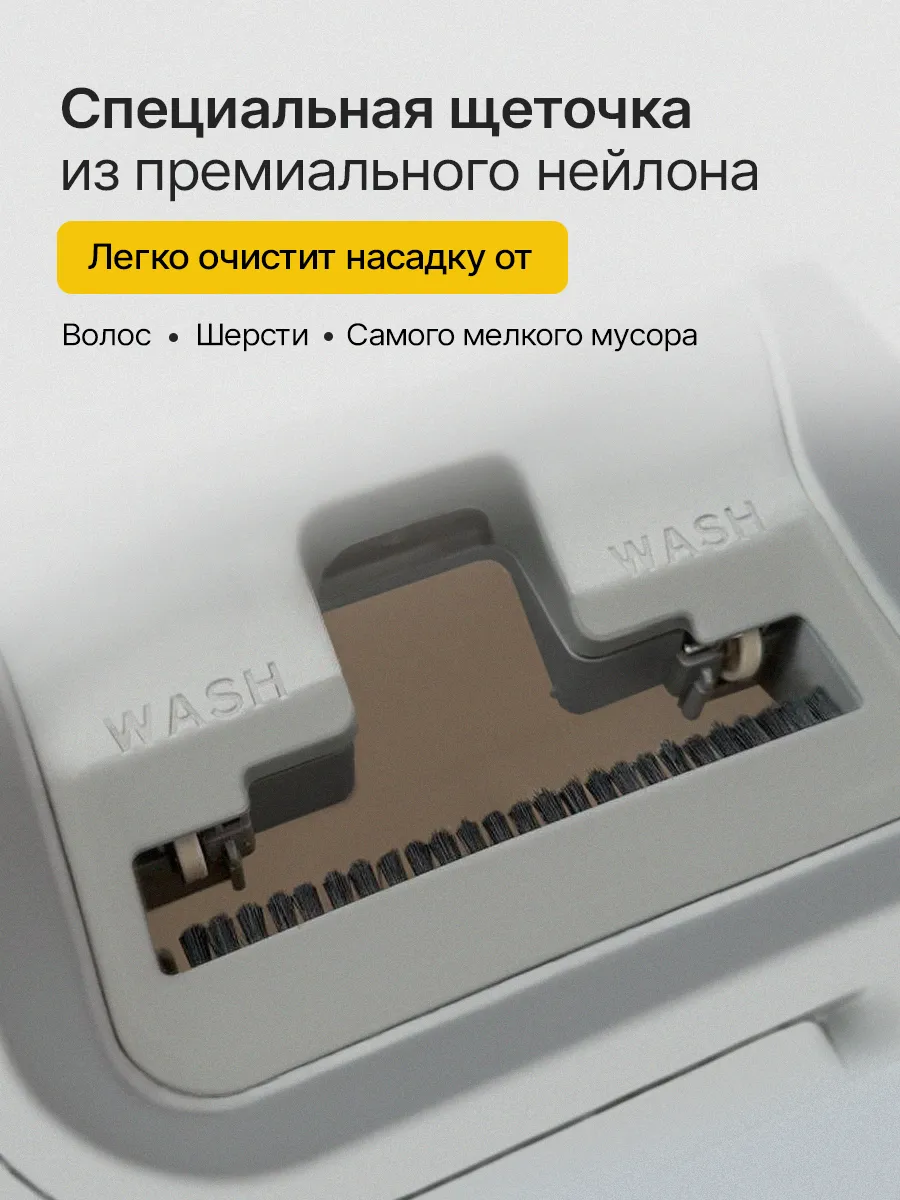 Специальная щеточка
из премиального нейлона

Легко очистит насадку от

Волос • Шерсти • Самого мелкого мусора

WASH

WASH